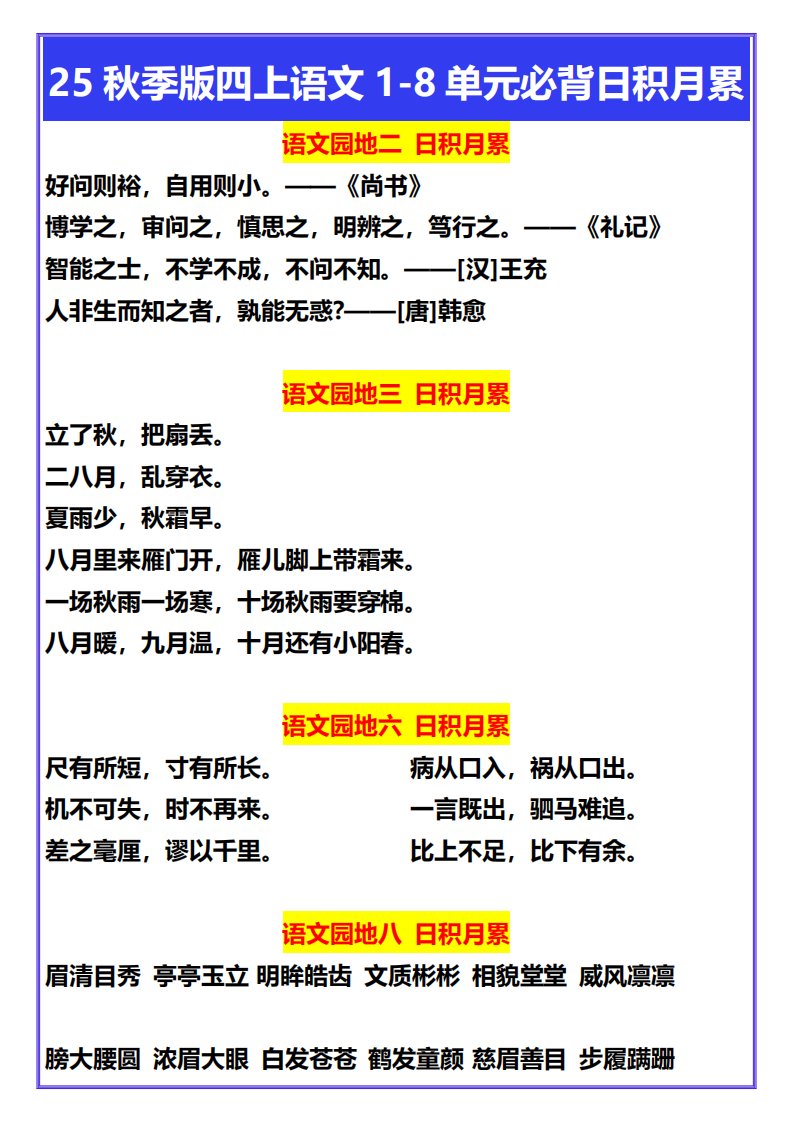 25 秋季版四上语文 1-8 单元必背日积月累

语文园地二 日积月累

好问则裕，自用则小。——《尚书》

博学之，审问之，慎思之，明辨之，笃行之。——《礼记》

智能之士，不学不成，不问不知。——[汉]王充

人非生而知之者，孰能无惑?——[唐]韩愈

语文园地三 日积月累

立了秋，把扇丢。

二八月，乱穿衣。

夏雨少，秋霜早。

八月里来雁门开，雁儿脚上带霜来。

一场秋雨一场寒，十场秋雨要穿棉。

八月暖，九月温，十月还有小阳春。

语文园地六 日积月累

尺有所短，寸有所长。

机不可失，时不再来。

差之毫厘，谬以千里。

病从口入，祸从口出。

一言既出，驷马难追。

比上不足，比下有余。

语文园地八 日积月累

眉清目秀 亭亭玉立 明眸皓齿 文质彬彬 相貌堂堂 威风凛凛

膀大腰圆 浓眉大眼 白发苍苍 鹤发童颜 慈眉善目 步履蹒跚